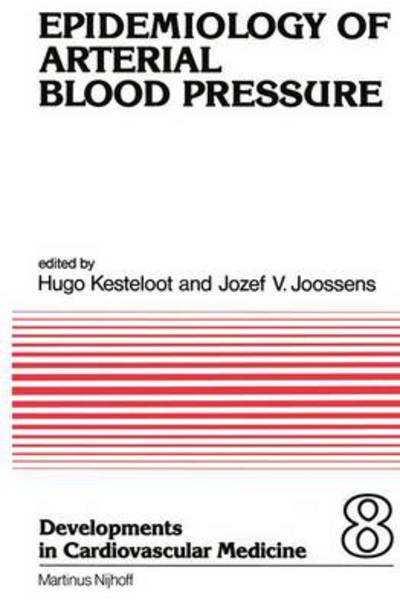 EPIDEMIOLOGY OF ARTERIAL BLOOD PRESSURE

edited by
Hugo Kesteloot and Jozef V. Joossens

Developments in Cardiovascular Medicine

8

Martinus Nijhoff